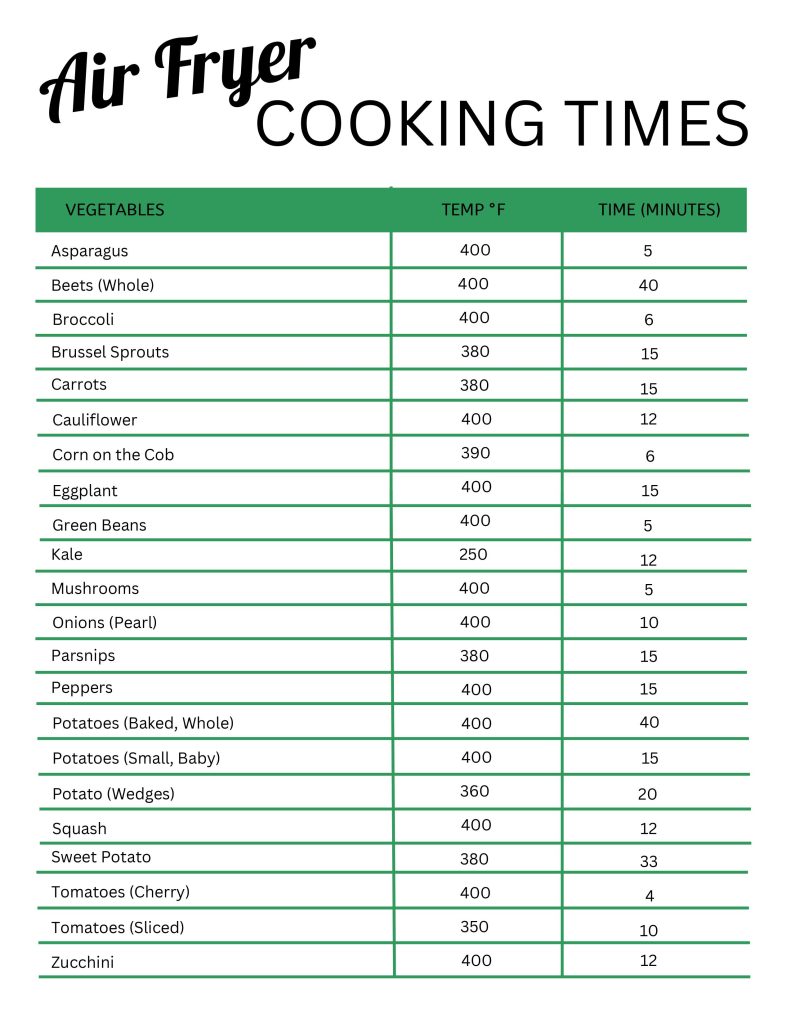 Air Fryer
COOKING TIMES

| VEGETABLES | TEMP °F | TIME (MINUTES) |
|---|---|---|
| Asparagus | 400 | 5 |
| Beets (Whole) | 400 | 40 |
| Broccoli | 400 | 6 |
| Brussel Sprouts | 380 | 15 |
| Carrots | 380 | 15 |
| Cauliflower | 400 | 12 |
| Corn on the Cob | 390 | 6 |
| Eggplant | 400 | 15 |
| Green Beans | 400 | 5 |
| Kale | 250 | 12 |
| Mushrooms | 400 | 5 |
| Onions (Pearl) | 400 | 10 |
| Parsnips | 380 | 15 |
| Peppers | 400 | 15 |
| Potatoes (Baked, Whole) | 400 | 40 |
| Potatoes (Small, Baby) | 400 | 15 |
| Potato (Wedges) | 360 | 20 |
| Squash | 400 | 12 |
| Sweet Potato | 380 | 33 |
| Tomatoes (Cherry) | 400 | 4 |
| Tomatoes (Sliced) | 350 | 10 |
| Zucchini | 400 | 12 |